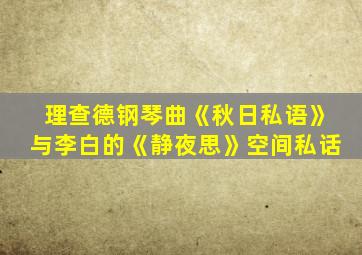 理查德钢琴曲《秋日私语》
与李白的《静夜思》空间私话